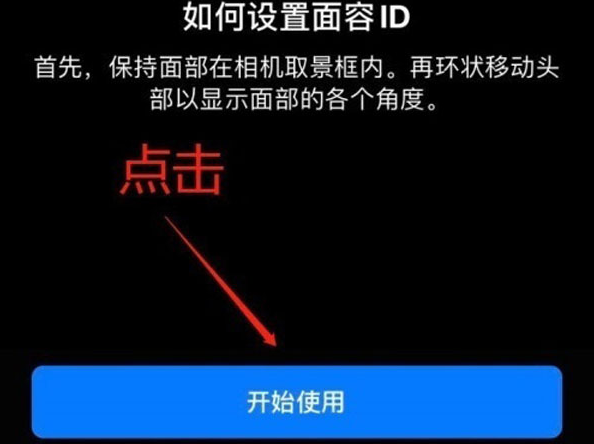 如何设置面容 ID

首先，保持面部在相机取景框内。再环状移动头部以显示面部的各个角度。

点击

开始使用